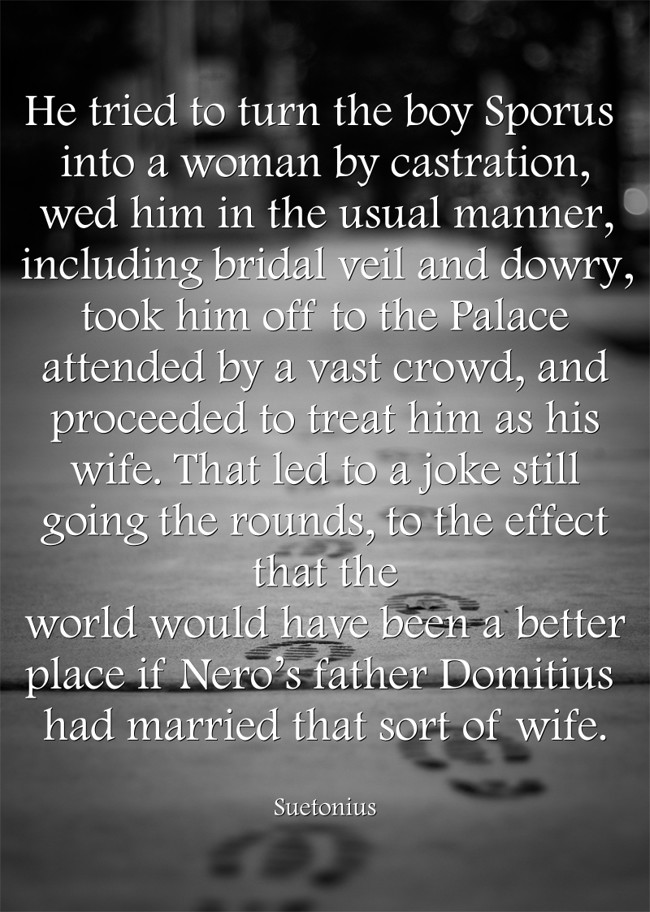 He tried to turn the boy Sporus into a woman by castration, wed him in the usual manner, including bridal veil and dowry, took him off to the Palace attended by a vast crowd, and proceeded to treat him as his wife. That led to a joke still going the rounds, to the effect that the
world would have been a better place if Nero's father Domitius had married that sort of wife.

Suetonius